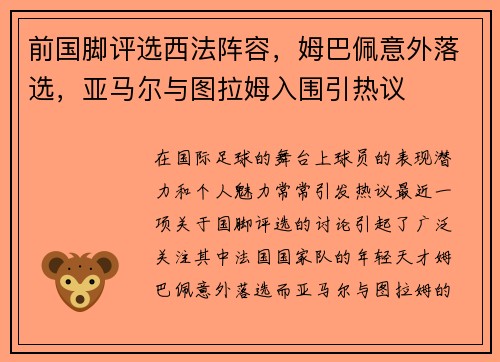 前国脚评选西法阵容，姆巴佩意外落选，亚马尔与图拉姆入围引热议

在国际足球的舞台上球员的表现潜力和个人魅力常常引发热议最近一项关于国脚评选的讨论引起了广泛关注其中法国国家队的年轻天才姆巴佩意外落选而亚马尔与图拉姆的